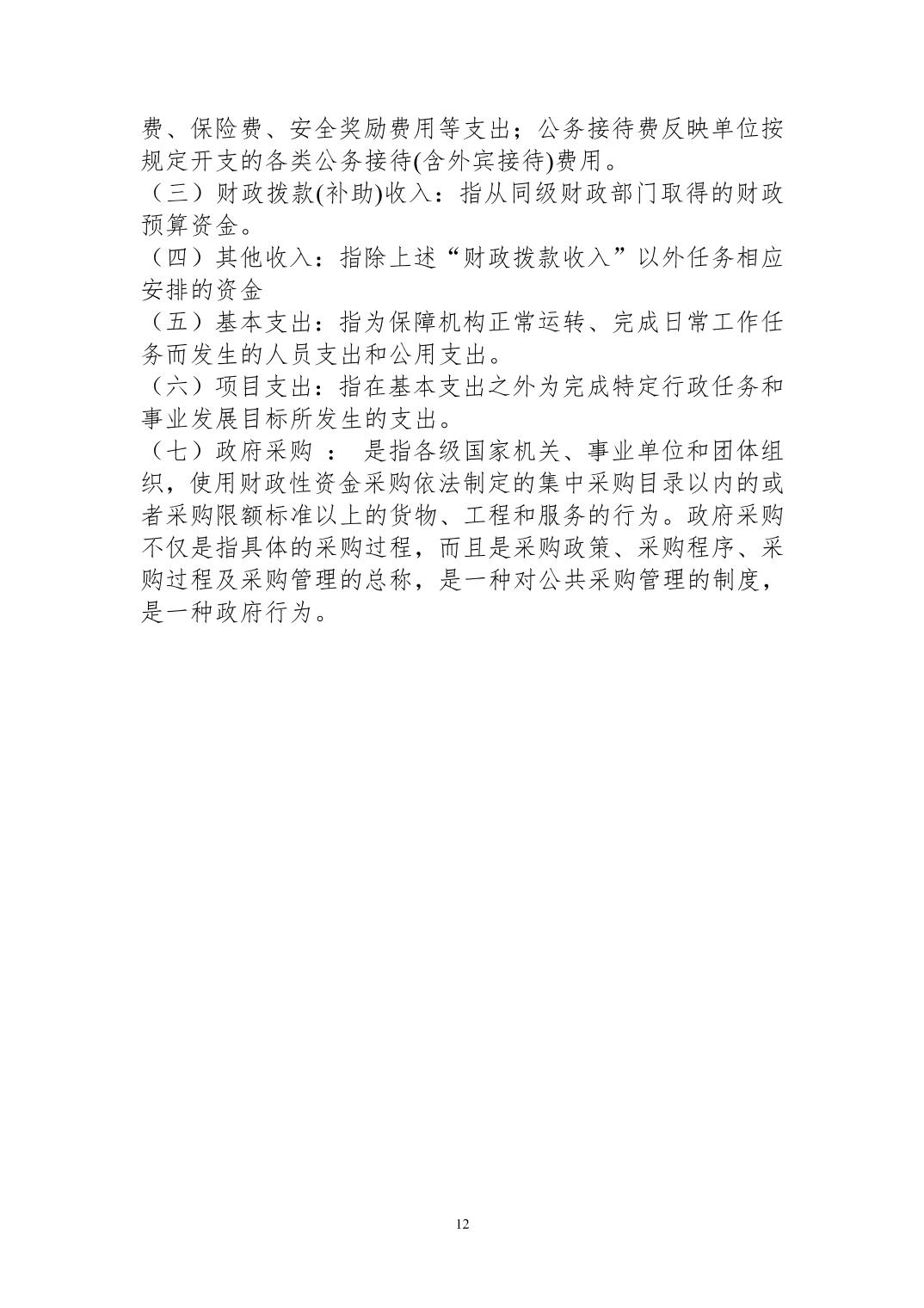 费、保险费、安全奖励费用等支出；公务接待费反映单位按规定开支的各类公务接待(含外宾接待)费用。

（三）财政拨款(补助)收入：指从同级财政部门取得的财政预算资金。

（四）其他收入：指除上述“财政拨款收入”以外任务相应安排的资金

（五）基本支出：指为保障机构正常运转、完成日常工作任务而发生的人员支出和公用支出。

（六）项目支出：指在基本支出之外为完成特定行政任务和事业发展目标所发生的支出。

（七）政府采购 ： 是指各级国家机关、事业单位和团体组织，使用财政性资金采购依法制定的集中采购目录以内的或者采购限额标准以上的货物、工程和服务的行为。政府采购不仅是指具体的采购过程，而且是采购政策、采购程序、采购过程及采购管理的总称，是一种对公共采购管理的制度，是一种政府行为。

12